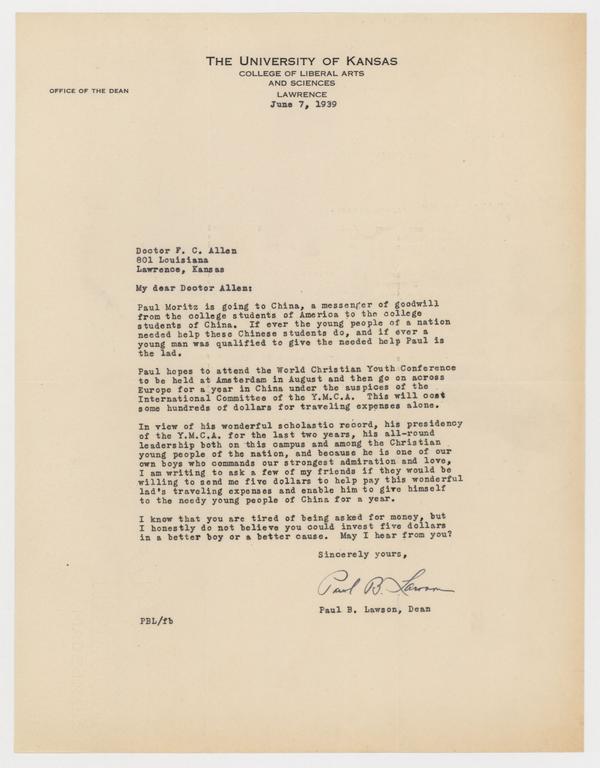 THE UNIVERSITY OF KANSAS
COLLEGE OF LIBERAL ARTS AND SCIENCES
LAWRENCE

OFFICE OF THE DEAN

June 7, 1939

Doctor F. C. Allen
801 Louisiana
Lawrence, Kansas

My dear Doctor Allen:

Paul Moritz is going to China, a messenger of goodwill from the college students of America to the college students of China. If ever the young people of a nation needed help these Chinese students do, and if ever a young man was qualified to give the needed help Paul is the lad.

Paul hopes to attend the World Christian Youth Conference to be held at Amsterdam in August and then go on across Europe for a year in China under the auspices of the International Committee of the Y.M.C.A. This will cost some hundreds of dollars for traveling expenses alone.

In view of his wonderful scholastic record, his presidency of the Y.M.C.A. for the last two years, his all-round leadership both on this campus and among the Christian young people of the nation, and because he is one of our own boys who commands our strongest admiration and love, I am writing to ask a few of my friends if they would be willing to send me five dollars to help pay this wonderful lad's traveling expenses and enable him to give himself to the needy young people of China for a year.

I know that you are tired of being asked for money, but I honestly do not believe you could invest five dollars in a better boy or a better cause. May I hear from you?

Sincerely yours,

Paul B. Lawson

Paul B. Lawson, Dean

PBL/fb